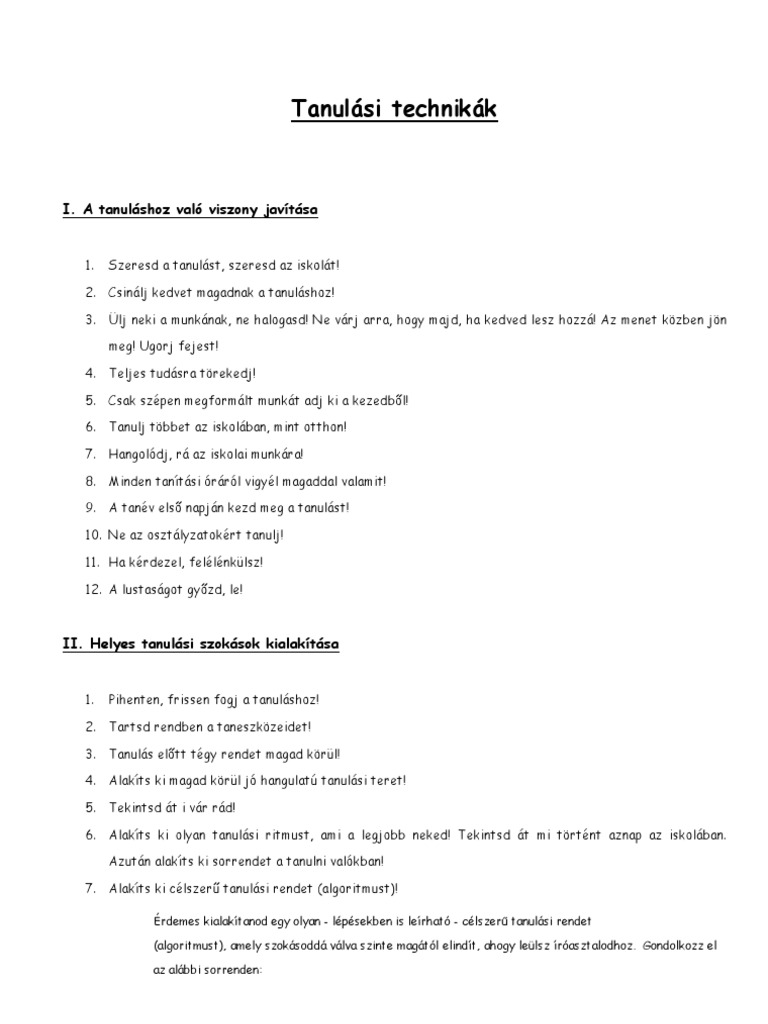 Tanulási technikák

I. A tanuláshoz való viszony javítása

1. Szeresd a tanulást, szeresd az iskolát!
2. Csinálj kedvet magadnak a tanuláshoz!
3. Ülj neki a munkának, ne halogasd! Ne várj arra, hogy majd, ha kedved lesz hozzá! Az menet közben jön meg! Ugorj fejest!
4. Teljes tudásra törekedj!
5. Csak szépen megformált munkát adj ki a kezedből!
6. Tanulj többet az iskolában, mint otthon!
7. Hangolódj, rá az iskolai munkára!
8. Minden tanítási óráról vigyél magaddal valamit!
9. A tanév első napján kezd meg a tanulást!
10. Ne az osztályzatokért tanulj!
11. Ha kérdezel, felélénkülsz!
12. A lustaságot győzd, le!

II. Helyes tanulási szokások kialakítása

1. Pihenten, frissen fogj a tanuláshoz!
2. Tartsd rendben a taneszközeidet!
3. Tanulás előtt tégy rendet magad körül!
4. Alakíts ki magad körül jó hangulatú tanulási teret!
5. Tekintsd át i vár rád!
6. Alakíts ki olyan tanulási ritmust, ami a legjobb neked! Tekintsd át mi történt aznap az iskolában. Azután alakíts ki sorrendet a tanulni valókban!
7. Alakíts ki célszerű tanulási rendet (algoritmust)!

Érdemes kialakítanod egy olyan - lépésekben is leírható - célszerű tanulási rendet (algoritmust), amely szokásoddá válva szinte magától elindít, ahogy leülsz íróasztalodhoz. Gondolkozz el az alábbi sorrenden: